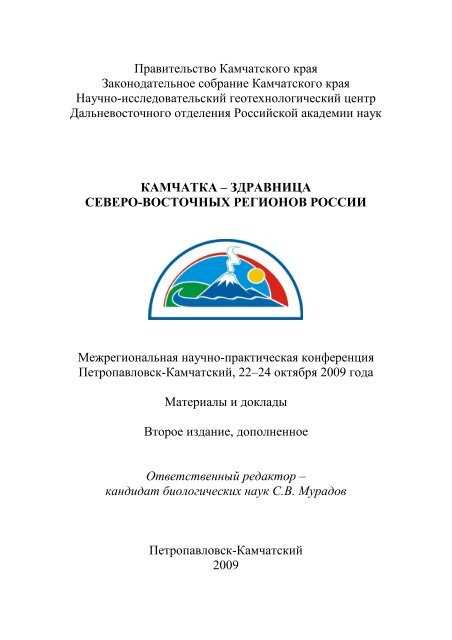 Правительство Камчатского края
Законодательное собрание Камчатского края
Научно-исследовательский геотехнологический центр
Дальневосточного отделения Российской академии наук

КАМЧАТКА – ЗДРАВНИЦА
СЕВЕРО-ВОСТОЧНЫХ РЕГИОНОВ РОССИИ

Межрегиональная научно-практическая конференция
Петропавловск-Камчатский, 22–24 октября 2009 года

Материалы и доклады

Второе издание, дополненное

Ответственный редактор –
кандидат биологических наук С.В. Мурадов

Петропавловск-Камчатский
2009